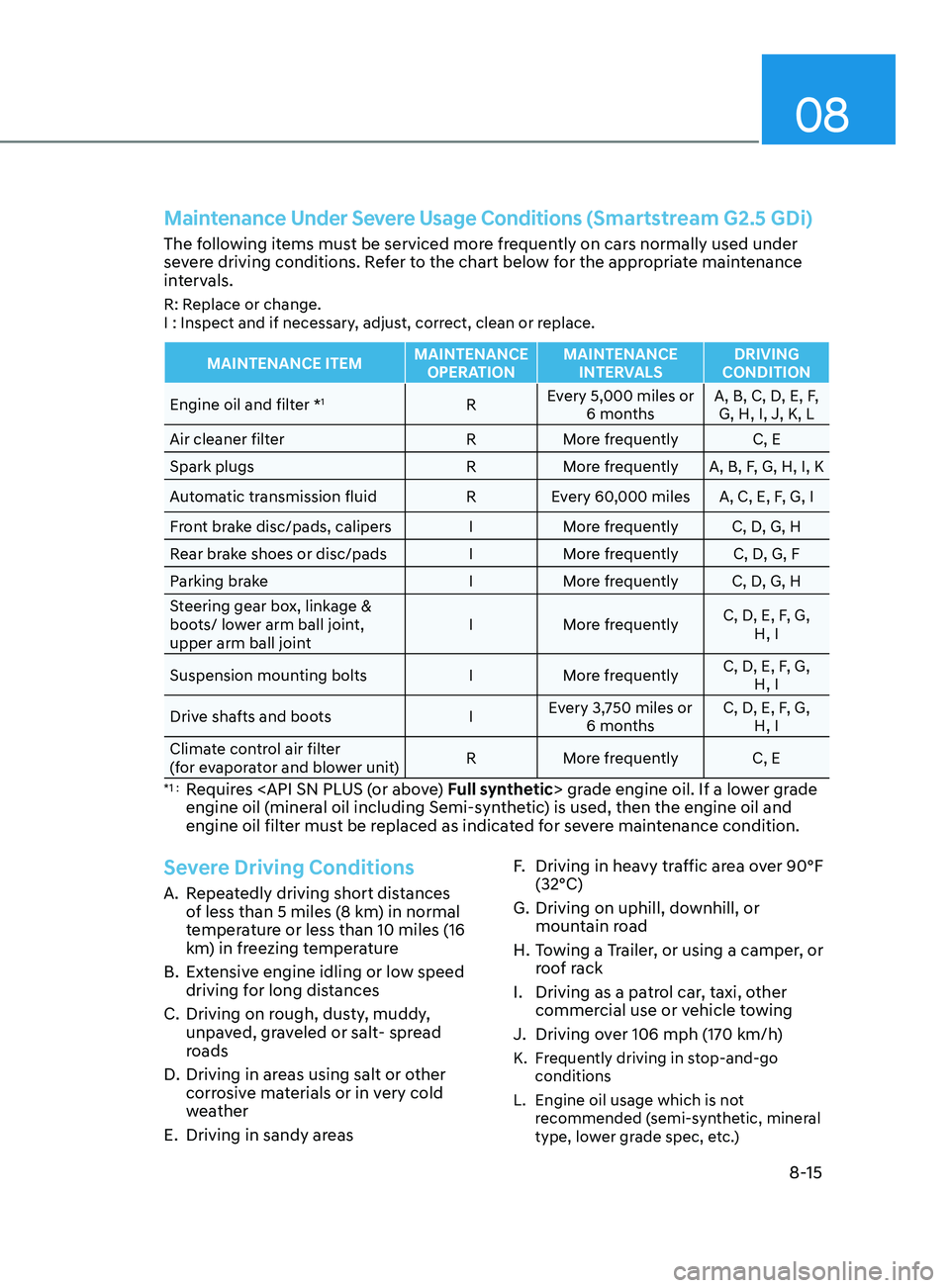 08

Maintenance Under Severe Usage Conditions (Smartstream G2.5 GDi)

The following items must be serviced more frequently on cars normally used under severe driving conditions. Refer to the chart below for the appropriate maintenance intervals.

R: Replace or change.
I : Inspect and if necessary, adjust, correct, clean or replace.

| MAINTENANCE ITEM | MAINTENANCE OPERATION | MAINTENANCE INTERVALS | DRIVING CONDITION |
|---|---|---|---|
| Engine oil and filter *1 | R | Every 5,000 miles or 6 months | A, B, C, D, E, F, G, H, I, J, K, L |
| Air cleaner filter | R | More frequently | C, E |
| Spark plugs | R | More frequently | A, B, F, G, H, I, K |
| Automatic transmission fluid | R | Every 60,000 miles | A, C, E, F, G, I |
| Front brake disc/pads, calipers | I | More frequently | C, D, G, H |
| Rear brake shoes or disc/pads | I | More frequently | C, D, G, F |
| Parking brake | I | More frequently | C, D, G, H |
| Steering gear box, linkage & boots/ lower arm ball joint, upper arm ball joint | I | More frequently | C, D, E, F, G, H, I |
| Suspension mounting bolts | I | More frequently | C, D, E, F, G, H, I |
| Drive shafts and boots | I | Every 3,750 miles or 6 months | C, D, E, F, G, H, I |
| Climate control air filter (for evaporator and blower unit) | R | More frequently | C, E |

*1 : Requires <API SN PLUS (or above) Full synthetic> grade engine oil. If a lower grade engine oil (mineral oil including Semi-synthetic) is used, then the engine oil and engine oil filter must be replaced as indicated for severe maintenance condition.

Severe Driving Conditions

A. Repeatedly driving short distances of less than 5 miles (8 km) in normal temperature or less than 10 miles (16 km) in freezing temperature
B. Extensive engine idling or low speed driving for long distances
C. Driving on rough, dusty, muddy, unpaved, graveled or salt- spread roads
D. Driving in areas using salt or other corrosive materials or in very cold weather
E. Driving in sandy areas
F. Driving in heavy traffic area over 90°F (32°C)
G. Driving on uphill, downhill, or mountain road
H. Towing a Trailer, or using a camper, or roof rack
I. Driving as a patrol car, taxi, other commercial use or vehicle towing
J. Driving over 106 mph (170 km/h)
K. Frequently driving in stop-and-go conditions
L. Engine oil usage which is not recommended (semi-synthetic, mineral type, lower grade spec, etc.)

8-15

carmanualsonline.info